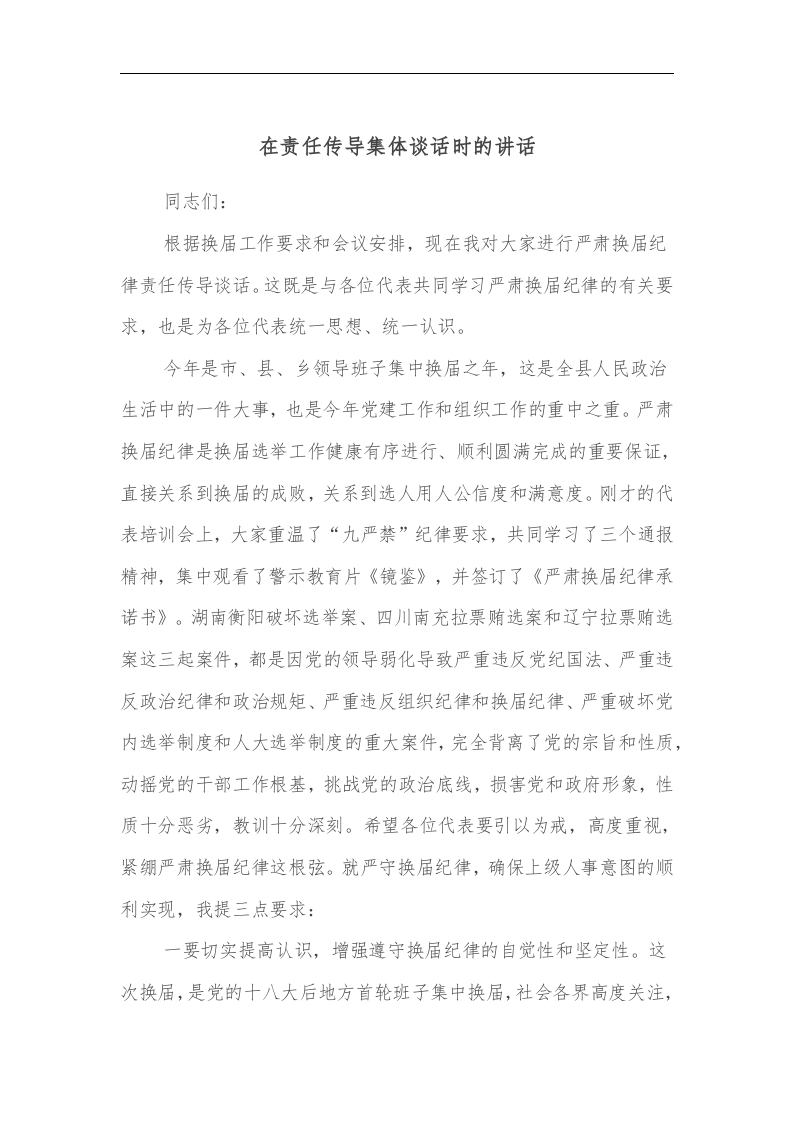 在责任传导集体谈话时的讲话

同志们：

根据换届工作要求和会议安排，现在我对大家进行严肃换届纪律责任传导谈话。这既是与各位代表共同学习严肃换届纪律的有关要求，也是为各位代表统一思想、统一认识。

今年是市、县、乡领导班子集中换届之年，这是全县人民政治生活中的一件大事，也是今年党建工作和组织工作的重中之重。严肃换届纪律是换届选举工作健康有序进行、顺利圆满完成的重要保证，直接关系到换届的成败，关系到选人用人公信度和满意度。刚才的代表培训会上，大家重温了“九严禁”纪律要求，共同学习了三个通报精神，集中观看了警示教育片《镜鉴》，并签订了《严肃换届纪律承诺书》。湖南衡阳破坏选举案、四川南充拉票贿选案和辽宁拉票贿选案这三起案件，都是因党的领导弱化导致严重违反党纪国法、严重违反政治纪律和政治规矩、严重违反组织纪律和换届纪律、严重破坏党内选举制度和人大选举制度的重大案件，完全背离了党的宗旨和性质，动摇党的干部工作根基，挑战党的政治底线，损害党和政府形象，性质十分恶劣，教训十分深刻。希望各位代表要引以为戒，高度重视，紧绷严肃换届纪律这根弦。就严守换届纪律，确保上级人事意图的顺利实现，我提三点要求：

一要切实提高认识，增强遵守换届纪律的自觉性和坚定性。这次换届，是党的十八大后地方首轮班子集中换届，社会各界高度关注，